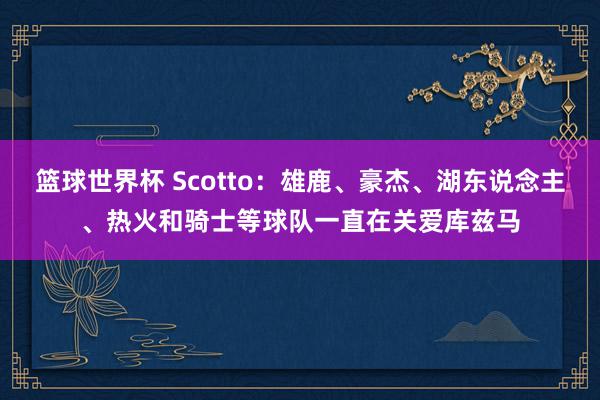 篮球世界杯 Scotto：雄鹿、豪杰、湖东说念主、热火和骑士等球队一直在关爱库兹马